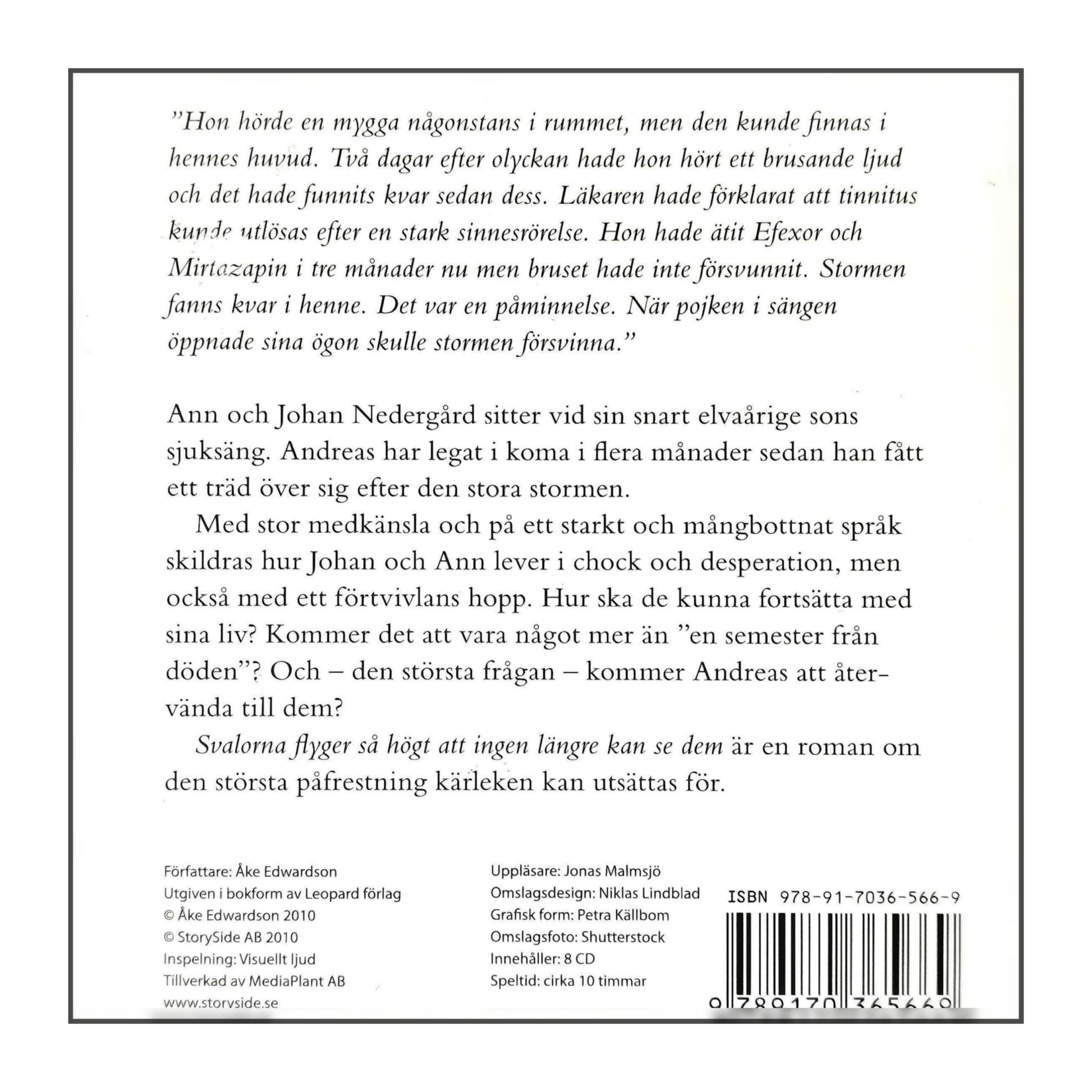 ”Hon hörde en mygga någonstans i rummet, men den kunde finnas i hennes huvud. Två dagar efter olyckan hade hon hört ett brusande ljud och det hade funnits kvar sedan dess. Läkaren hade förklarat att tinnitus kunde utlösas efter en stark sinnesrörelse. Hon hade ätit Efexor och Mirtazapin i tre månader nu men bruset hade inte försvunnit. Stormen fanns kvar i henne. Det var en påminnelse. När pojken i sängen öppnade sina ögon skulle stormen försvinna.”

Ann och Johan Nedergård sitter vid sin snart elvaårige sons sjuksäng. Andreas har legat i koma i flera månader sedan han fått ett träd över sig efter den stora stormen.

Med stor medkänsla och på ett starkt och mångbottnat språk skildras hur Johan och Ann lever i chock och desperation, men också med ett förtvivlans hopp. Hur ska de kunna fortsätta med sina liv? Kommer det att vara något mer än ”en semester från döden”? Och – den största frågan – kommer Andreas att återvända till dem?

Svalorna flyger så högt att ingen längre kan se dem är en roman om den största påfrestning kärleken kan utsättas för.

Författare: Åke Edwardson
Utgiven i bokform av Leopard förlag
© Åke Edwardson 2010
© StorySide AB 2010
Inspelning: Visuellt ljud
Tillverkad av MediaPlant AB
www.storyside.se

Uppläsare: Jonas Malmsjö
Omslagsdesign: Niklas Lindblad
Grafisk form: Petra Källbom
Omslagsfoto: Shutterstock
Innehåller: 8 CD
Speltid: cirka 10 timmar

ISBN 978-91-7036-566-9

9 789170 365669